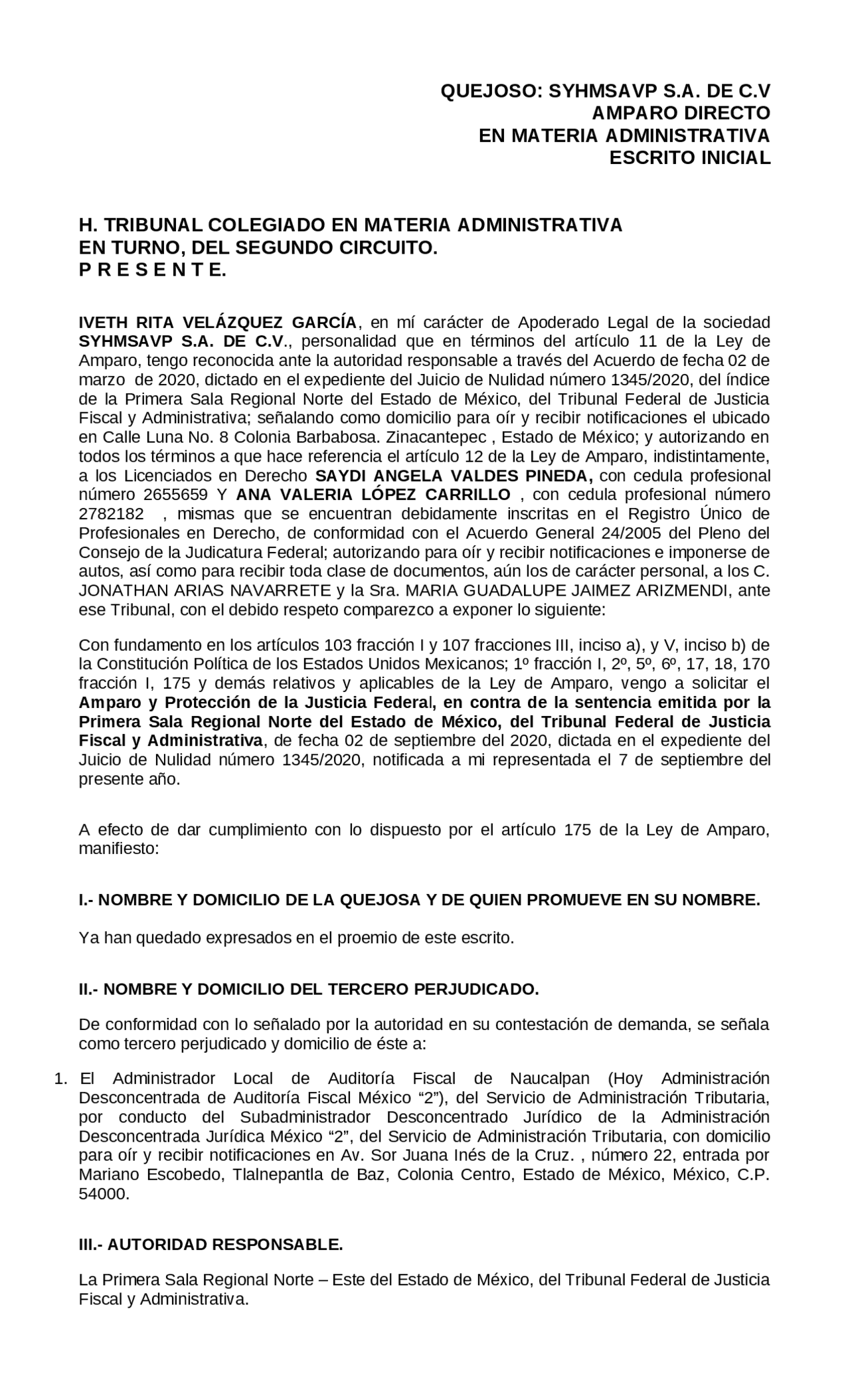 QUEJOSO: SYHMSAVP S.A. DE C.V
AMPARO DIRECTO
EN MATERIA ADMINISTRATIVA
ESCRITO INICIAL

H. TRIBUNAL COLEGIADO EN MATERIA ADMINISTRATIVA
EN TURNO, DEL SEGUNDO CIRCUITO.
P R E S E N T E.

IVETH RITA VELÁZQUEZ GARCÍA, en mí carácter de Apoderado Legal de la sociedad SYHMSAVP S.A. DE C.V., personalidad que en términos del artículo 11 de la Ley de Amparo, tengo reconocida ante la autoridad responsable a través del Acuerdo de fecha 02 de marzo de 2020, dictado en el expediente del Juicio de Nulidad número 1345/2020, del índice de la Primera Sala Regional Norte del Estado de México, del Tribunal Federal de Justicia Fiscal y Administrativa; señalando como domicilio para oír y recibir notificaciones el ubicado en Calle Luna No. 8 Colonia Barbabosa. Zinacantepec , Estado de México; y autorizando en todos los términos a que hace referencia el artículo 12 de la Ley de Amparo, indistintamente, a los Licenciados en Derecho SAYDI ANGELA VALDES PINEDA, con cedula profesional número 2655659 Y ANA VALERIA LÓPEZ CARRILLO , con cedula profesional número 2782182 , mismas que se encuentran debidamente inscritas en el Registro Único de Profesionales en Derecho, de conformidad con el Acuerdo General 24/2005 del Pleno del Consejo de la Judicatura Federal; autorizando para oír y recibir notificaciones e imponerse de autos, así como para recibir toda clase de documentos, aún los de carácter personal, a los C. JONATHAN ARIAS NAVARRETE y la Sra. MARIA GUADALUPE JAIMEZ ARIZMENDI, ante ese Tribunal, con el debido respeto comparezco a exponer lo siguiente:

Con fundamento en los artículos 103 fracción I y 107 fracciones III, inciso a), y V, inciso b) de la Constitución Política de los Estados Unidos Mexicanos; 1º fracción I, 2º, 5º, 6º, 17, 18, 170 fracción I, 175 y demás relativos y aplicables de la Ley de Amparo, vengo a solicitar el Amparo y Protección de la Justicia Federal, en contra de la sentencia emitida por la Primera Sala Regional Norte del Estado de México, del Tribunal Federal de Justicia Fiscal y Administrativa, de fecha 02 de septiembre del 2020, dictada en el expediente del Juicio de Nulidad número 1345/2020, notificada a mi representada el 7 de septiembre del presente año.

A efecto de dar cumplimiento con lo dispuesto por el artículo 175 de la Ley de Amparo, manifiesto:

I.- NOMBRE Y DOMICILIO DE LA QUEJOSA Y DE QUIEN PROMUEVE EN SU NOMBRE.

Ya han quedado expresados en el proemio de este escrito.

II.- NOMBRE Y DOMICILIO DEL TERCERO PERJUDICADO.

De conformidad con lo señalado por la autoridad en su contestación de demanda, se señala como tercero perjudicado y domicilio de éste a:

1. El Administrador Local de Auditoría Fiscal de Naucalpan (Hoy Administración Desconcentrada de Auditoría Fiscal México “2”), del Servicio de Administración Tributaria, por conducto del Subadministrador Desconcentrado Jurídico de la Administración Desconcentrada Jurídica México “2”, del Servicio de Administración Tributaria, con domicilio para oír y recibir notificaciones en Av. Sor Juana Inés de la Cruz. , número 22, entrada por Mariano Escobedo, Tlalnepantla de Baz, Colonia Centro, Estado de México, México, C.P. 54000.

III.- AUTORIDAD RESPONSABLE.

La Primera Sala Regional Norte – Este del Estado de México, del Tribunal Federal de Justicia Fiscal y Administrativa.